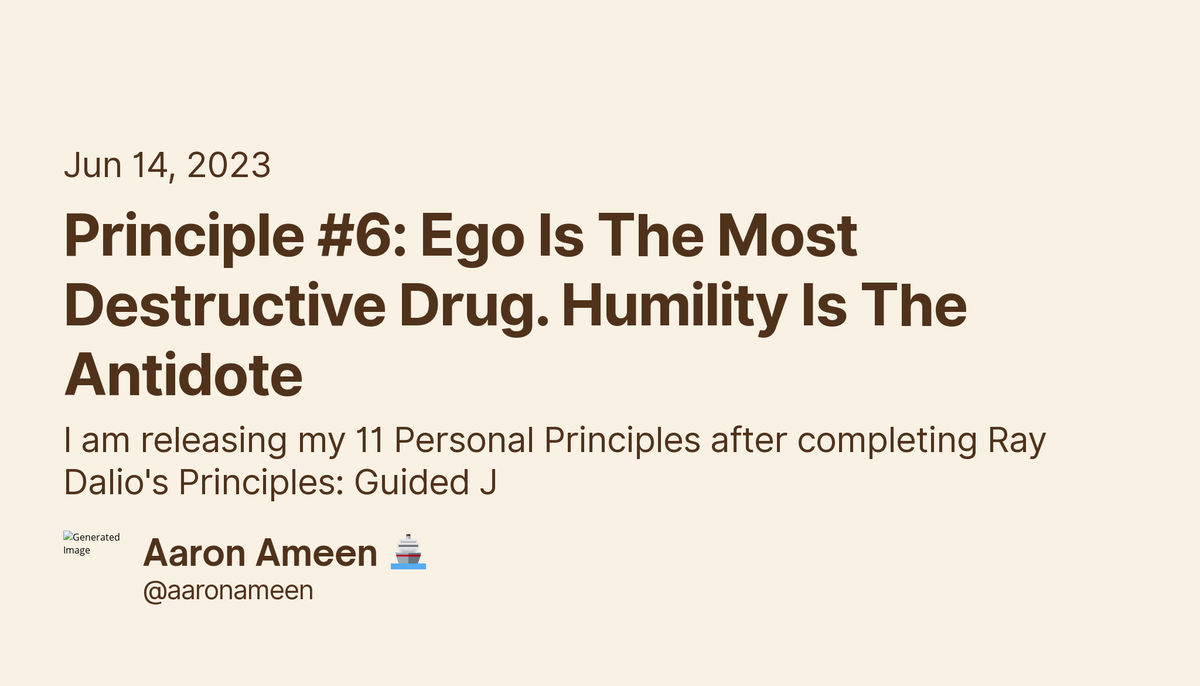 Jun 14, 2023

Principle #6: Ego Is The Most Destructive Drug. Humility Is The Antidote

I am releasing my 11 Personal Principles after completing Ray Dalio's Principles: Guided J

Generated Image

Aaron Ameen 🚢

@aaronameen